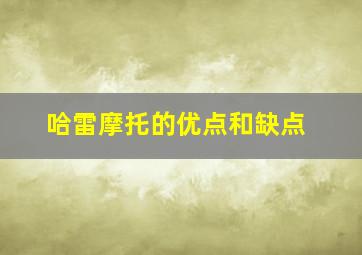 哈雷摩托的优点和缺点